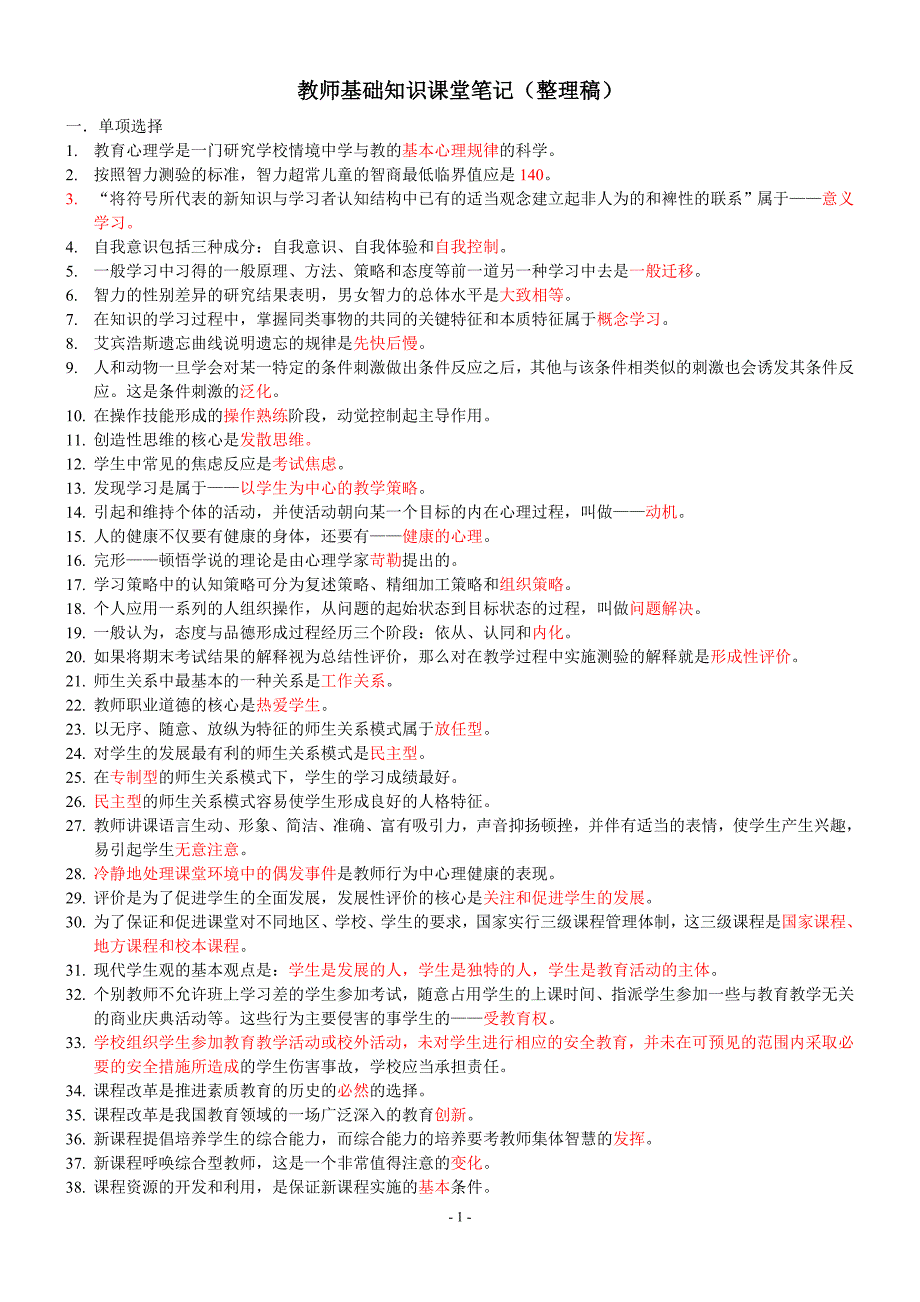 教师基础知识课堂笔记（整理稿）

一．单项选择

1. 教育心理学是一门研究学校情境中学与教的基本心理规律的科学。
2. 按照智力测验的标准，智力超常儿童的智商最低临界值应是 140。
3. “将符号所代表的新知识与学习者认知结构中已有的适当观念建立起非人为的和裨性的联系”属于——意义学习。
4. 自我意识包括三种成分：自我意识、自我体验和自我控制。
5. 一般学习中习得的一般原理、方法、策略和态度等前一道另一种学习中去是一般迁移。
6. 智力的性别差异的研究结果表明，男女智力的总体水平是大致相等。
7. 在知识的学习过程中，掌握同类事物的共同的关键特征和本质特征属于概念学习。
8. 艾宾浩斯遗忘曲线说明遗忘的规律是先快后慢。
9. 人和动物一旦学会对某一特定的条件刺激做出条件反应之后，其他与该条件相类似的刺激也会诱发其条件反应。这是条件刺激的泛化。
10. 在操作技能形成的操作熟练阶段，动觉控制起主导作用。
11. 创造性思维的核心是发散思维。
12. 学生中常见的焦虑反应是考试焦虑。
13. 发现学习是属于——以学生为中心的教学策略。
14. 引起和维持个体的活动，并使活动朝向某一个目标的内在心理过程，叫做——动机。
15. 人的健康不仅要有健康的身体，还要有——健康的心理。
16. 完形——顿悟学说的理论是由心理学家苛勒提出的。
17. 学习策略中的认知策略可分为复述策略、精细加工策略和组织策略。
18. 个人应用一系列的人组织操作，从问题的起始状态到目标状态的过程，叫做问题解决。
19. 一般认为，态度与品德形成过程经历三个阶段：依从、认同和内化。
20. 如果将期末考试结果的解释视为总结性评价，那么对在教学过程中实施测验的解释就是形成性评价。
21. 师生关系中最基本的一种关系是工作关系。
22. 教师职业道德的核心是热爱学生。
23. 以无序、随意、放纵为特征的师生关系模式属于放任型。
24. 对学生的发展最有利的师生关系模式是民主型。
25. 在专制型的师生关系模式下，学生的学习成绩最好。
26. 民主型的师生关系模式容易使学生形成良好的人格特征。
27. 教师讲课语言生动、形象、简洁、准确、富有吸引力，声音抑扬顿挫，并伴有适当的表情，使学生产生兴趣，易引起学生无意注意。
28. 冷静地处理课堂环境中的偶发事件是教师行为中心理健康的表现。
29. 评价是为了促进学生的全面发展，发展性评价的核心是关注和促进学生的发展。
30. 为了保证和促进课堂对不同地区、学校、学生的要求，国家实行三级课程管理体制，这三级课程是国家课程、地方课程和校本课程。
31. 现代学生观的基本观点是：学生是发展的人，学生是独特的人，学生是教育活动的主体。
32. 个别教师不允许班上学习差的学生参加考试，随意占用学生的上课时间、指派学生参加一些与教育教学无关的商业庆典活动等。这些行为主要侵害的事学生的——受教育权。
33. 学校组织学生参加教育教学活动或校外活动，未对学生进行相应的安全教育，并未在可预见的范围内采取必要的安全措施所造成的学生伤害事故，学校应当承担责任。
34. 课程改革是推进素质教育的历史的必然的选择。
35. 课程改革是我国教育领域的一场广泛深入的教育创新。
36. 新课程提倡培养学生的综合能力，而综合能力的培养要考教师集体智慧的发挥。
37. 新课程呼唤综合型教师，这是一个非常值得注意的变化。
38. 课程资源的开发和利用，是保证新课程实施的基本条件。

- 1 -